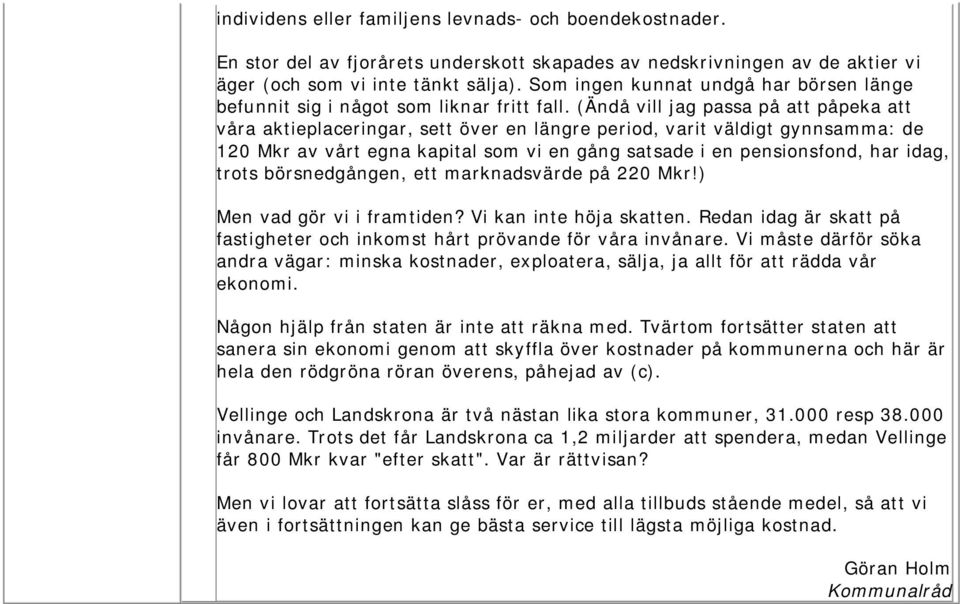 individens eller familjens levnads- och boendekostnader.

En stor del av fjorårets underskott skapades av nedskrivningen av de aktier vi äger (och som vi inte tänkt sälja). Som ingen kunnat undgå har börsen länge befunnit sig i något som liknar fritt fall. (Ändå vill jag passa på att påpeka att våra aktieplaceringar, sett över en längre period, varit väldigt gynnsamma: de 120 Mkr av vårt egna kapital som vi en gång satsade i en pensionsfond, har idag, trots börsnedgången, ett marknadsvärde på 220 Mkr!)

Men vad gör vi i framtiden? Vi kan inte höja skatten. Redan idag är skatt på fastigheter och inkomst hårt prövande för våra invånare. Vi måste därför söka andra vägar: minska kostnader, exploatera, sälja, ja allt för att rädda vår ekonomi.

Någon hjälp från staten är inte att räkna med. Tvärtom fortsätter staten att sanera sin ekonomi genom att skyffla över kostnader på kommunerna och här är hela den rödgröna röran överens, påhejad av (c).

Vellinge och Landskrona är två nästan lika stora kommuner, 31.000 resp 38.000 invånare. Trots det får Landskrona ca 1,2 miljarder att spendera, medan Vellinge får 800 Mkr kvar "efter skatt". Var är rättvisan?

Men vi lovar att fortsätta slåss för er, med alla tillbuds stående medel, så att vi även i fortsättningen kan ge bästa service till lägsta möjliga kostnad.

Göran Holm
Kommunalråd